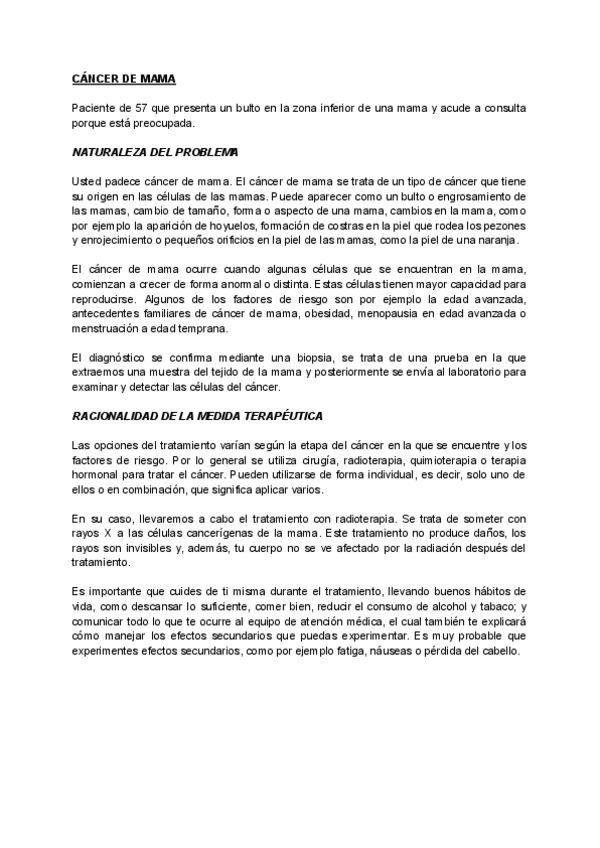 CÁNCER DE MAMA

Paciente de 57 que presenta un bulto en la zona inferior de una mama y acude a consulta porque está preocupada.

NATURALEZA DEL PROBLEMA

Usted padece cáncer de mama. El cáncer de mama se trata de un tipo de cáncer que tiene su origen en las células de las mamas. Puede aparecer como un bulto o engrosamiento de las mamas, cambio de tamaño, forma o aspecto de una mama, cambios en la mama, como por ejemplo la aparición de hoyuelos, formación de costras en la piel que rodea los pezones y enrojecimiento o pequeños orificios en la piel de las mamas, como la piel de una naranja.

El cáncer de mama ocurre cuando algunas células que se encuentran en la mama, comienzan a crecer de forma anormal o distinta. Estas células tienen mayor capacidad para reproducirse. Algunos de los factores de riesgo son por ejemplo la edad avanzada, antecedentes familiares de cáncer de mama, obesidad, menopausia en edad avanzada o menstruación a edad temprana.

El diagnóstico se confirma mediante una biopsia, se trata de una prueba en la que extraemos una muestra del tejido de la mama y posteriormente se envía al laboratorio para examinar y detectar las células del cáncer.

RACIONALIDAD DE LA MEDIDA TERAPÉUTICA

Las opciones del tratamiento varían según la etapa del cáncer en la que se encuentre y los factores de riesgo. Por lo general se utiliza cirugía, radioterapia, quimioterapia o terapia hormonal para tratar el cáncer. Pueden utilizarse de forma individual, es decir, solo uno de ellos o en combinación, que significa aplicar varios.

En su caso, llevaremos a cabo el tratamiento con radioterapia. Se trata de someter con rayos X a las células cancerígenas de la mama. Este tratamiento no produce daños, los rayos son invisibles y, además, tu cuerpo no se ve afectado por la radiación después del tratamiento.

Es importante que cuides de ti misma durante el tratamiento, llevando buenos hábitos de vida, como descansar lo suficiente, comer bien, reducir el consumo de alcohol y tabaco; y comunicar todo lo que te ocurre al equipo de atención médica, el cual también te explicará cómo manejar los efectos secundarios que puedas experimentar. Es muy probable que experimentes efectos secundarios, como por ejemplo fatiga, náuseas o pérdida del cabello.